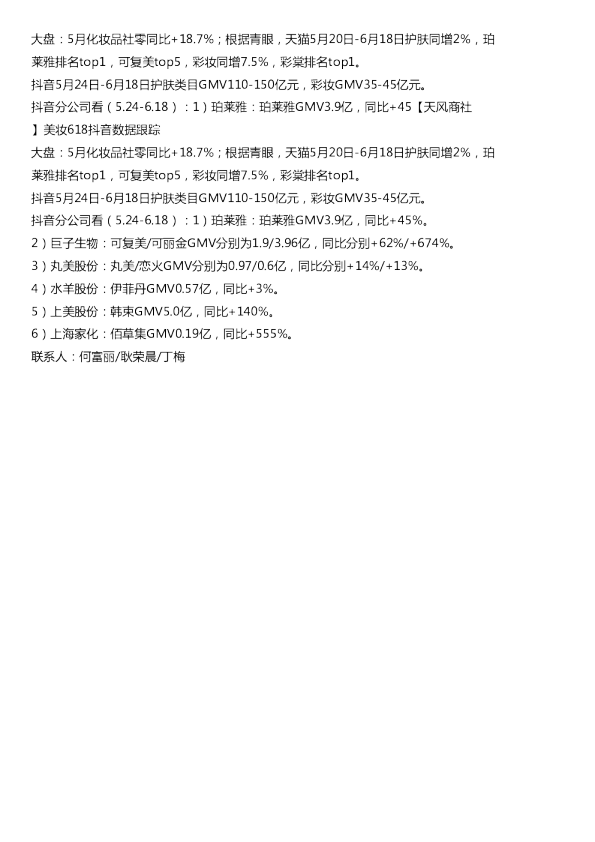 大盘：5月化妆品社零同比+18.7%；根据青眼，天猫5月20日-6月18日护肤同增2%，珀莱雅排名top1，可复美top5，彩妆同增7.5%，彩棠排名top1。

抖音5月24日-6月18日护肤类目GMV110-150亿元，彩妆GMV35-45亿元。

抖音分公司看（5.24-6.18）：1）珀莱雅：珀莱雅GMV3.9亿，同比+45【天风商社】美妆618抖音数据跟踪

大盘：5月化妆品社零同比+18.7%；根据青眼，天猫5月20日-6月18日护肤同增2%，珀莱雅排名top1，可复美top5，彩妆同增7.5%，彩棠排名top1。

抖音5月24日-6月18日护肤类目GMV110-150亿元，彩妆GMV35-45亿元。

抖音分公司看（5.24-6.18）：1）珀莱雅：珀莱雅GMV3.9亿，同比+45%。

2）巨子生物：可复美/可丽金GMV分别为1.9/3.96亿，同比分别+62%/+674%。

3）丸美股份：丸美/恋火GMV分别为0.97/0.6亿，同比分别+14%/+13%。

4）水羊股份：伊菲丹GMV0.57亿，同比+3%。

5）上美股份：韩束GMV5.0亿，同比+140%。

6）上海家化：佰草集GMV0.19亿，同比+555%。

联系人：何富丽/耿荣晨/丁梅